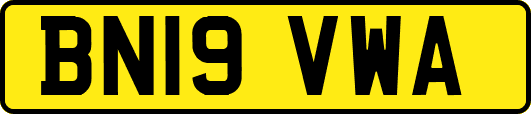 BN19 VWA